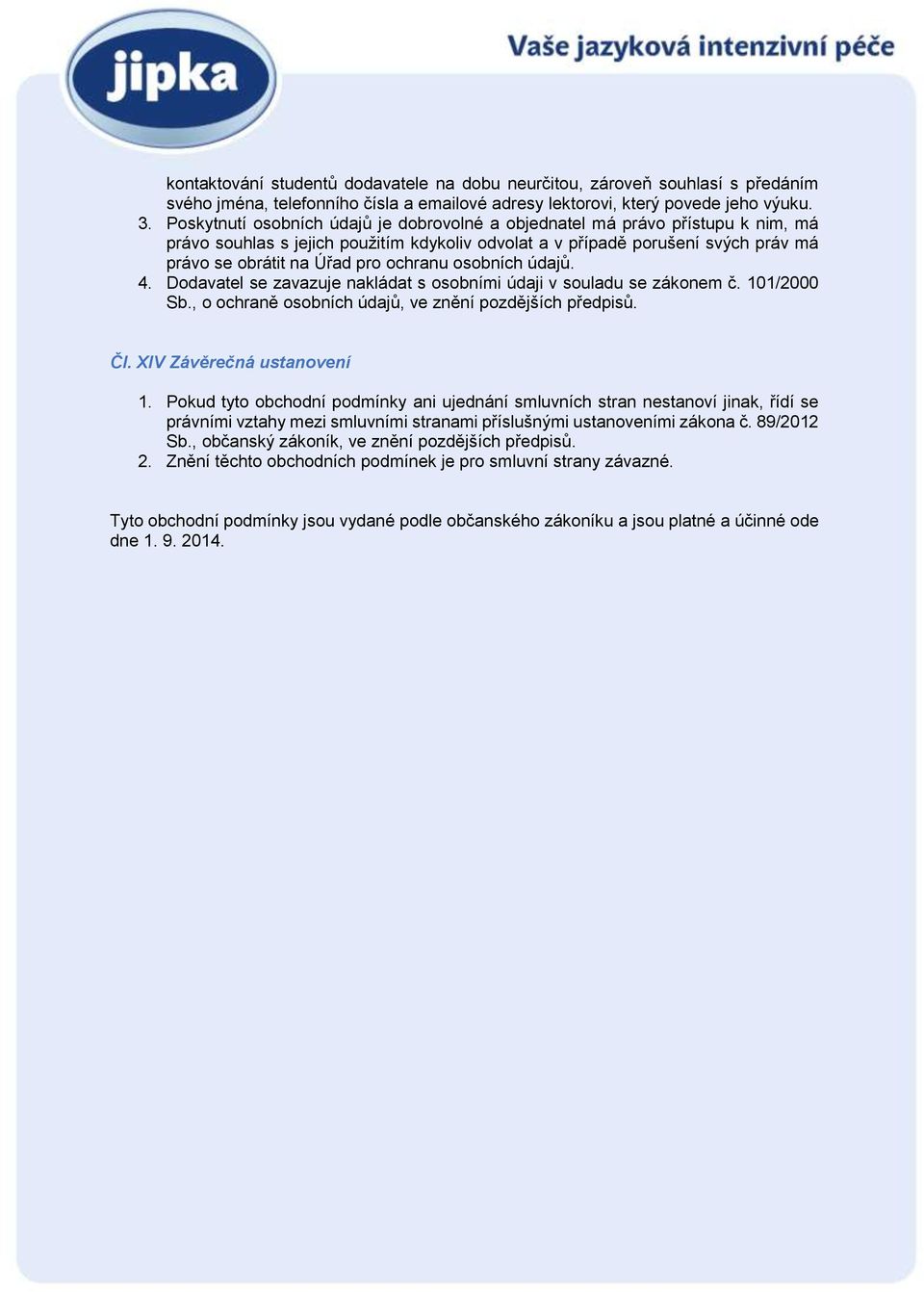 jipka

Vaše jazyková intenzivní péče

kontaktování studentů dodavatele na dobu neurčitou, zároveň souhlasí s předáním svého jména, telefonního čísla a emailové adresy lektorovi, který povede jeho výuku.
3. Poskytnutí osobních údajů je dobrovolné a objednatel má právo přístupu k nim, má právo souhlas s jejich použitím kdykoliv odvolat a v případě porušení svých práv má právo se obrátit na Úřad pro ochranu osobních údajů.
4. Dodavatel se zavazuje nakládat s osobními údaji v souladu se zákonem č. 101/2000 Sb., o ochraně osobních údajů, ve znění pozdějších předpisů.

Čl. XIV Závěrečná ustanovení

1. Pokud tyto obchodní podmínky ani ujednání smluvních stran nestanoví jinak, řídí se právními vztahy mezi smluvními stranami příslušnými ustanoveními zákona č. 89/2012 Sb., občanský zákoník, ve znění pozdějších předpisů.
2. Znění těchto obchodních podmínek je pro smluvní strany závazné.

Tyto obchodní podmínky jsou vydané podle občanského zákoníku a jsou platné a účinné ode dne 1. 9. 2014.